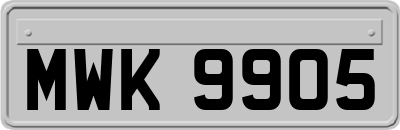 MWK 9905